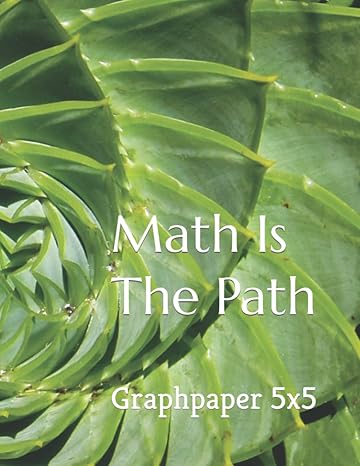 Math Is The Path

Graphpaper 5x5